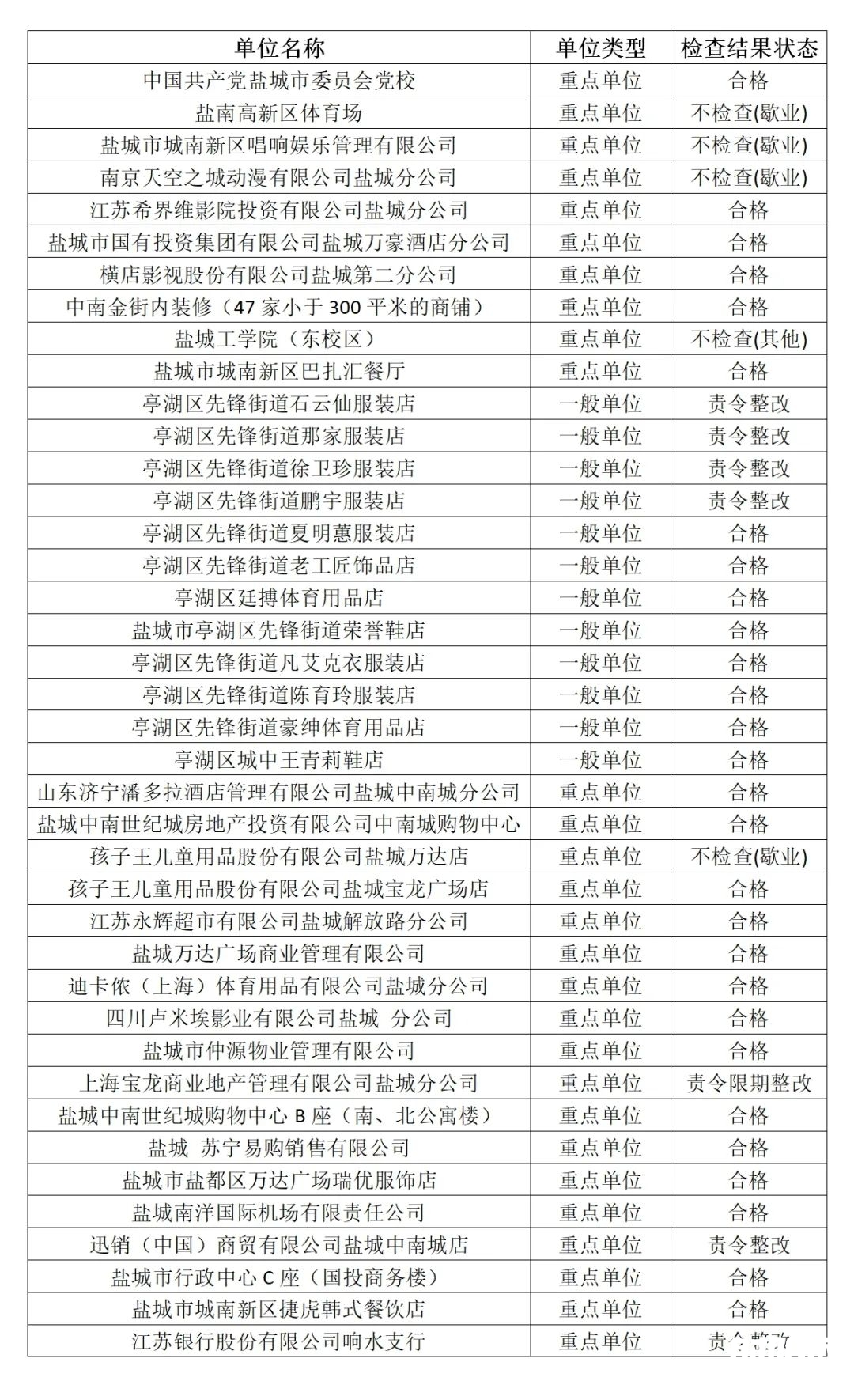 | 单位名称 | 单位类型 | 检查结果状态 |
|---|---|---|
| 中国共产党盐城市委员会党校 | 重点单位 | 合格 |
| 盐南高新区体育场 | 重点单位 | 不检查(歇业) |
| 盐城市城南新区唱响娱乐管理有限公司 | 重点单位 | 不检查(歇业) |
| 南京天空之城动漫有限公司盐城分公司 | 重点单位 | 不检查(歇业) |
| 江苏希界维影院投资有限公司盐城分公司 | 重点单位 | 合格 |
| 盐城市国有投资集团有限公司盐城万豪酒店分公司 | 重点单位 | 合格 |
| 横店影视股份有限公司盐城第二分公司 | 重点单位 | 合格 |
| 中南金街内装修（47 家小于 300 平米的商铺） | 重点单位 | 合格 |
| 盐城工学院（东校区） | 重点单位 | 不检查(其他) |
| 盐城市城南新区巴扎汇餐厅 | 重点单位 | 合格 |
| 亭湖区先锋街道石云仙服装店 | 一般单位 | 责令整改 |
| 亭湖区先锋街道那家服装店 | 一般单位 | 责令整改 |
| 亭湖区先锋街道徐卫珍服装店 | 一般单位 | 责令整改 |
| 亭湖区先锋街道鹏宇服装店 | 一般单位 | 责令整改 |
| 亭湖区先锋街道夏明蕙服装店 | 一般单位 | 合格 |
| 亭湖区先锋街道老工匠饰品店 | 一般单位 | 合格 |
| 亭湖区廷搏体育用品店 | 一般单位 | 合格 |
| 盐城市亭湖区先锋街道荣誉鞋店 | 一般单位 | 合格 |
| 亭湖区先锋街道凡艾克衣服装店 | 一般单位 | 合格 |
| 亭湖区先锋街道陈育玲服装店 | 一般单位 | 合格 |
| 亭湖区先锋街道豪绅体育用品店 | 一般单位 | 合格 |
| 亭湖区城中王青莉鞋店 | 一般单位 | 合格 |
| 山东济宁潘多拉酒店管理有限公司盐城中南城分公司 | 重点单位 | 合格 |
| 盐城中南世纪城房地产投资有限公司中南城购物中心 | 重点单位 | 合格 |
| 孩子王儿童用品股份有限公司盐城万达店 | 重点单位 | 不检查(歇业) |
| 孩子王儿童用品股份有限公司盐城宝龙广场店 | 重点单位 | 合格 |
| 江苏永辉超市有限公司盐城解放路分公司 | 重点单位 | 合格 |
| 盐城万达广场商业管理有限公司 | 重点单位 | 合格 |
| 迪卡侬（上海）体育用品有限公司盐城分公司 | 重点单位 | 合格 |
| 四川卢米埃影业有限公司盐城 分公司 | 重点单位 | 合格 |
| 盐城市仲源物业管理有限公司 | 重点单位 | 合格 |
| 上海宝龙商业地产管理有限公司盐城分公司 | 重点单位 | 责令限期整改 |
| 盐城中南世纪城购物中心 B 座（南、北公寓楼） | 重点单位 | 合格 |
| 盐城 苏宁易购销售有限公司 | 重点单位 | 合格 |
| 盐城市盐都区万达广场瑞优服饰店 | 重点单位 | 合格 |
| 盐城南洋国际机场有限责任公司 | 重点单位 | 合格 |
| 迅销（中国）商贸有限公司盐城中南城店 | 重点单位 | 责令整改 |
| 盐城市行政中心 C 座（国投商务楼） | 重点单位 | 合格 |
| 盐城市城南新区捷虎韩式餐饮店 | 重点单位 | 合格 |
| 江苏银行股份有限公司响水支行 | 重点单位 | 责令整改 |